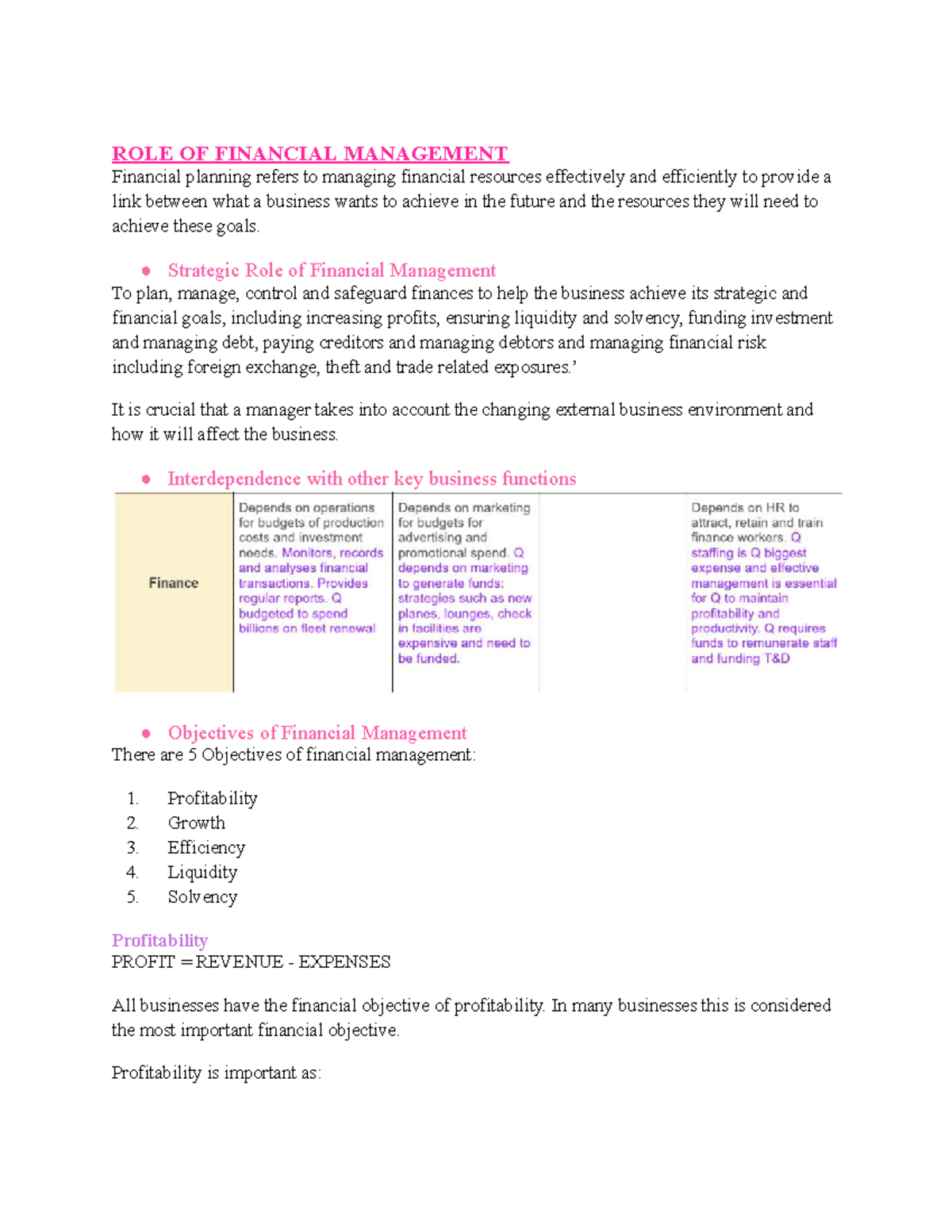 ROLE OF FINANCIAL MANAGEMENT
Financial planning refers to managing financial resources effectively and efficiently to provide a link between what a business wants to achieve in the future and the resources they will need to achieve these goals.

• Strategic Role of Financial Management
To plan, manage, control and safeguard finances to help the business achieve its strategic and financial goals, including increasing profits, ensuring liquidity and solvency, funding investment and managing debt, paying creditors and managing debtors and managing financial risk including foreign exchange, theft and trade related exposures.'

It is crucial that a manager takes into account the changing external business environment and how it will affect the business.

• Interdependence with other key business functions

| Finance | Depends on operations for budgets of production costs and investment needs. Monitors, records and analyses financial transactions. Provides regular reports. Q budgeted to spend billions on fleet renewal | Depends on marketing for budgets for advertising and promotional spend. Q depends on marketing to generate funds: strategies such as new planes, lounges, check in facilities are expensive and need to be funded. |  | Depends on HR to attract, retain and train finance workers. Q staffing is Q biggest expense and effective management is essential for Q to maintain profitability and productivity. Q requires funds to remunerate staff and funding T&D |
|---|---|---|---|---|

• Objectives of Financial Management
There are 5 Objectives of financial management:

1. Profitability
2. Growth
3. Efficiency
4. Liquidity
5. Solvency

Profitability
PROFIT = REVENUE - EXPENSES

All businesses have the financial objective of profitability. In many businesses this is considered the most important financial objective.

Profitability is important as: